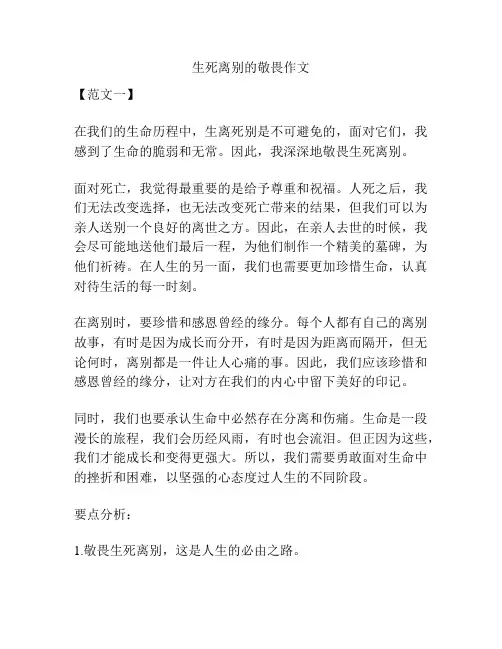 生死离别的敬畏作文

【范文一】

在我们的生命历程中，生离死别是不可避免的，面对它们，我感到了生命的脆弱和无常。因此，我深深地敬畏生死离别。

面对死亡，我觉得最重要的是给予尊重和祝福。人死之后，我们无法改变选择，也无法改变死亡带来的结果，但我们可以为亲人送别一个良好的离世之方。因此，在亲人去世的时候，我会尽可能地送他们最后一程，为他们制作一个精美的墓碑，为他们祈祷。在人生的另一面，我们也需要更加珍惜生命，认真对待生活的每一时刻。

在离别时，要珍惜和感恩曾经的缘分。每个人都有自己的离别故事，有时是因为成长而分开，有时是因为距离而隔开，但无论何时，离别都是一件让人心痛的事。因此，我们应该珍惜和感恩曾经的缘分，让对方在我们的内心中留下美好的印记。

同时，我们也要承认生命中必然存在分离和伤痛。生命是一段漫长的旅程，我们会历经风雨，有时也会流泪。但正因为这些，我们才能成长和变得更强大。所以，我们需要勇敢面对生命中的挫折和困难，以坚强的心态度过人生的不同阶段。

要点分析：

1.敬畏生死离别，这是人生的必由之路。